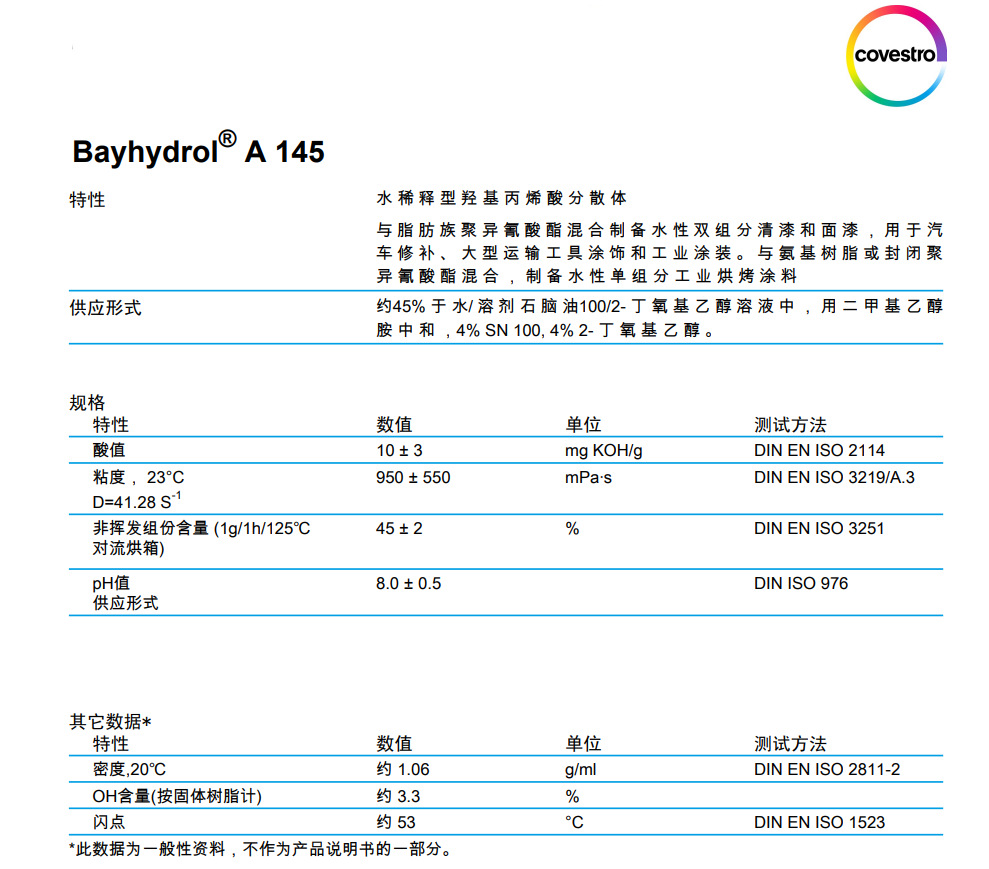 covestro

Bayhydrol® A 145

特性

水稀释型羟基丙烯酸分散体

与脂肪族聚异氰酸酯混合制备水性双组分清漆和面漆，用于汽车修补、大型运输工具涂饰和工业涂装。与氨基树脂或封闭聚异氰酸酯混合，制备水性单组分工业烘烤涂料

供应形式

约45% 于水/溶剂石脑油100/2-丁氧基乙醇溶液中，用二甲基乙醇胺中和，4% SN 100, 4% 2-丁氧基乙醇。

规格

| 特性 | 数值 | 单位 | 测试方法 |
|---|---|---|---|
| 酸值 | 10 ± 3 | mg KOH/g | DIN EN ISO 2114 |
| 粘度，23°C D=41.28 $S^{-1}$ | 950 ± 550 | mPa·s | DIN EN ISO 3219/A.3 |
| 非挥发组份含量 (1g/1h/125℃ 对流烘箱) | 45 ± 2 | % | DIN EN ISO 3251 |
| pH值 供应形式 | 8.0 ± 0.5 | | DIN ISO 976 |

其它数据*

| 特性 | 数值 | 单位 | 测试方法 |
|---|---|---|---|
| 密度,20°C | 约 1.06 | g/ml | DIN EN ISO 2811-2 |
| OH含量(按固体树脂计) | 约 3.3 | % | |
| 闪点 | 约 53 | °C | DIN EN ISO 1523 |

*此数据为一般性资料，不作为产品说明书的一部分。